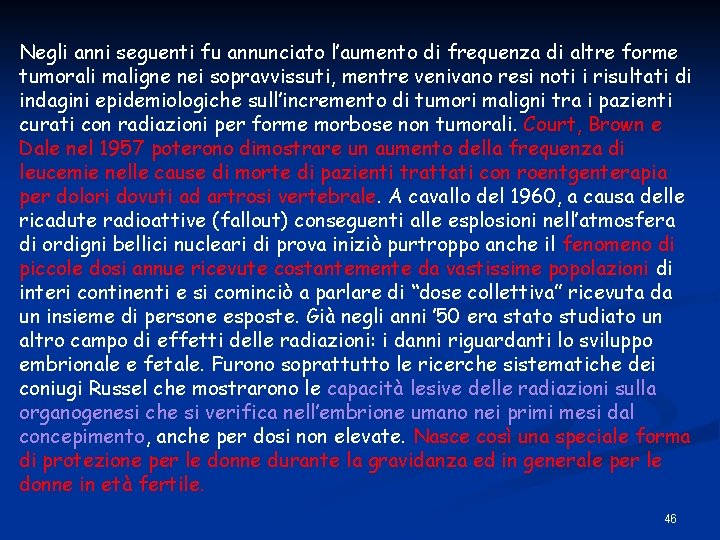 Negli anni seguenti fu annunciato l'aumento di frequenza di altre forme tumorali maligne nei sopravvissuti, mentre venivano resi noti i risultati di indagini epidemiologiche sull'incremento di tumori maligni tra i pazienti curati con radiazioni per forme morbose non tumorali. Court, Brown e Dale nel 1957 poterono dimostrare un aumento della frequenza di leucemie nelle cause di morte di pazienti trattati con roentgenterapia per dolori dovuti ad artrosi vertebrale. A cavallo del 1960, a causa delle ricadute radioattive (fallout) conseguenti alle esplosioni nell'atmosfera di ordigni bellici nucleari di prova iniziò purtroppo anche il fenomeno di piccole dosi annue ricevute costantemente da vastissime popolazioni di interi continenti e si cominciò a parlare di "dose collettiva" ricevuta da un insieme di persone esposte. Già negli anni '50 era stato studiato un altro campo di effetti delle radiazioni: i danni riguardanti lo sviluppo embrionale e fetale. Furono soprattutto le ricerche sistematiche dei coniugi Russel che mostrarono le capacità lesive delle radiazioni sulla organogenesi che si verifica nell'embrione umano nei primi mesi dal concepimento, anche per dosi non elevate. Nasce così una speciale forma di protezione per le donne durante la gravidanza ed in generale per le donne in età fertile.

46